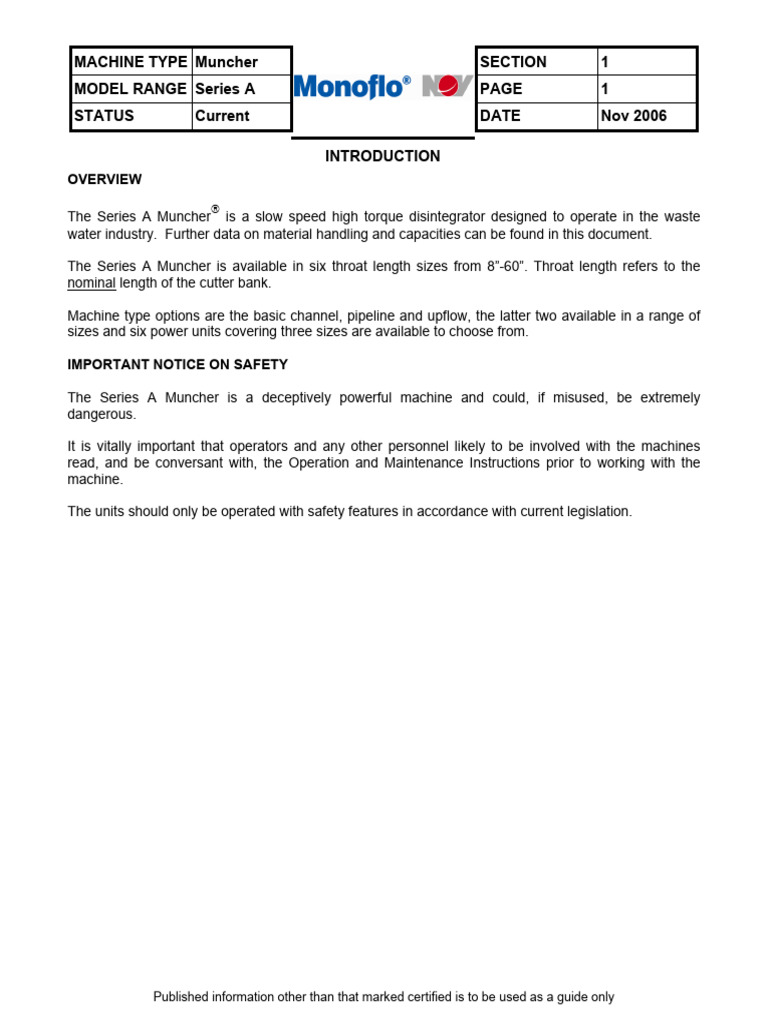 | MACHINE TYPE | Muncher |
|---|---|
| MODEL RANGE | Series A |
| STATUS | Current |

Monoflo® NOV

| SECTION | 1 |
|---|---|
| PAGE | 1 |
| DATE | Nov 2006 |

INTRODUCTION

OVERVIEW

The Series A Muncher® is a slow speed high torque disintegrator designed to operate in the waste water industry. Further data on material handling and capacities can be found in this document.

The Series A Muncher is available in six throat length sizes from 8"-60". Throat length refers to the nominal length of the cutter bank.

Machine type options are the basic channel, pipeline and upflow, the latter two available in a range of sizes and six power units covering three sizes are available to choose from.

IMPORTANT NOTICE ON SAFETY

The Series A Muncher is a deceptively powerful machine and could, if misused, be extremely dangerous.

It is vitally important that operators and any other personnel likely to be involved with the machines read, and be conversant with, the Operation and Maintenance Instructions prior to working with the machine.

The units should only be operated with safety features in accordance with current legislation.

Published information other than that marked certified is to be used as a guide only